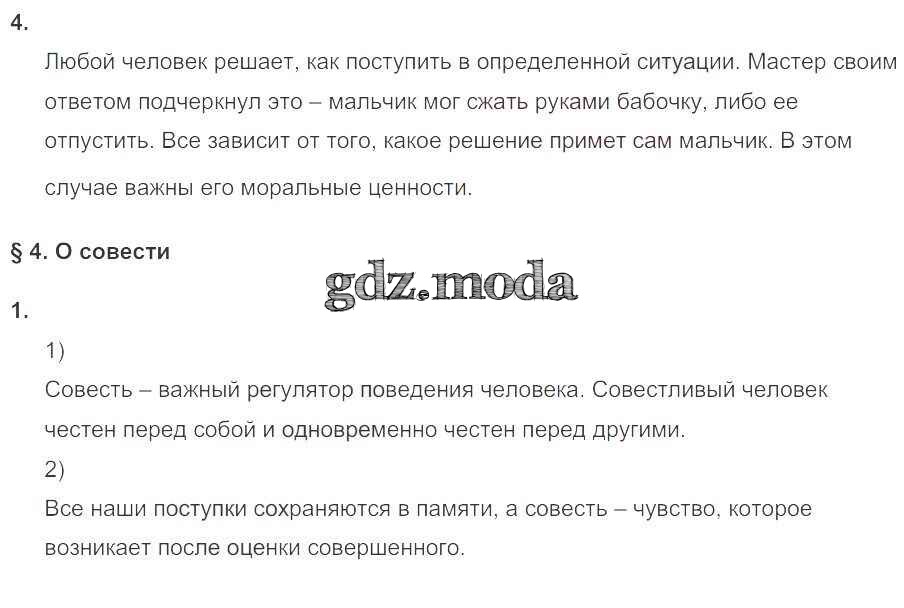 4.

Любой человек решает, как поступить в определенной ситуации. Мастер своим ответом подчеркнул это – мальчик мог сжать руками бабочку, либо ее отпустить. Все зависит от того, какое решение примет сам мальчик. В этом случае важны его моральные ценности.

§ 4. О совести

gdz.moda

1.

1)
Совесть – важный регулятор поведения человека. Совестливый человек честен перед собой и одновременно честен перед другими.

2)
Все наши поступки сохраняются в памяти, а совесть – чувство, которое возникает после оценки совершенного.